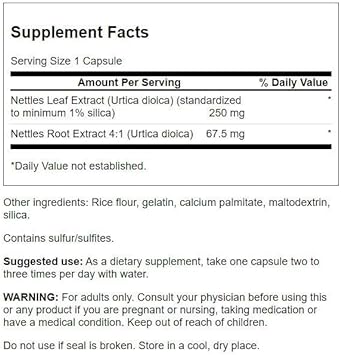 Supplement Facts

Serving Size 1 Capsule

| Amount Per Serving | | % Daily Value |
|---|---|---|
| Nettles Leaf Extract (Urtica dioica) (standardized to minimum 1% silica) | 250 mg | * |
| Nettles Root Extract 4:1 (Urtica dioica) | 67.5 mg | * |

*Daily Value not established.

Other ingredients: Rice flour, gelatin, calcium palmitate, maltodextrin, silica.

Contains sulfur/sulfites.

Suggested use: As a dietary supplement, take one capsule two to three times per day with water.

WARNING: For adults only. Consult your physician before using this or any product if you are pregnant or nursing, taking medication or have a medical condition. Keep out of reach of children.

Do not use if seal is broken. Store in a cool, dry place.